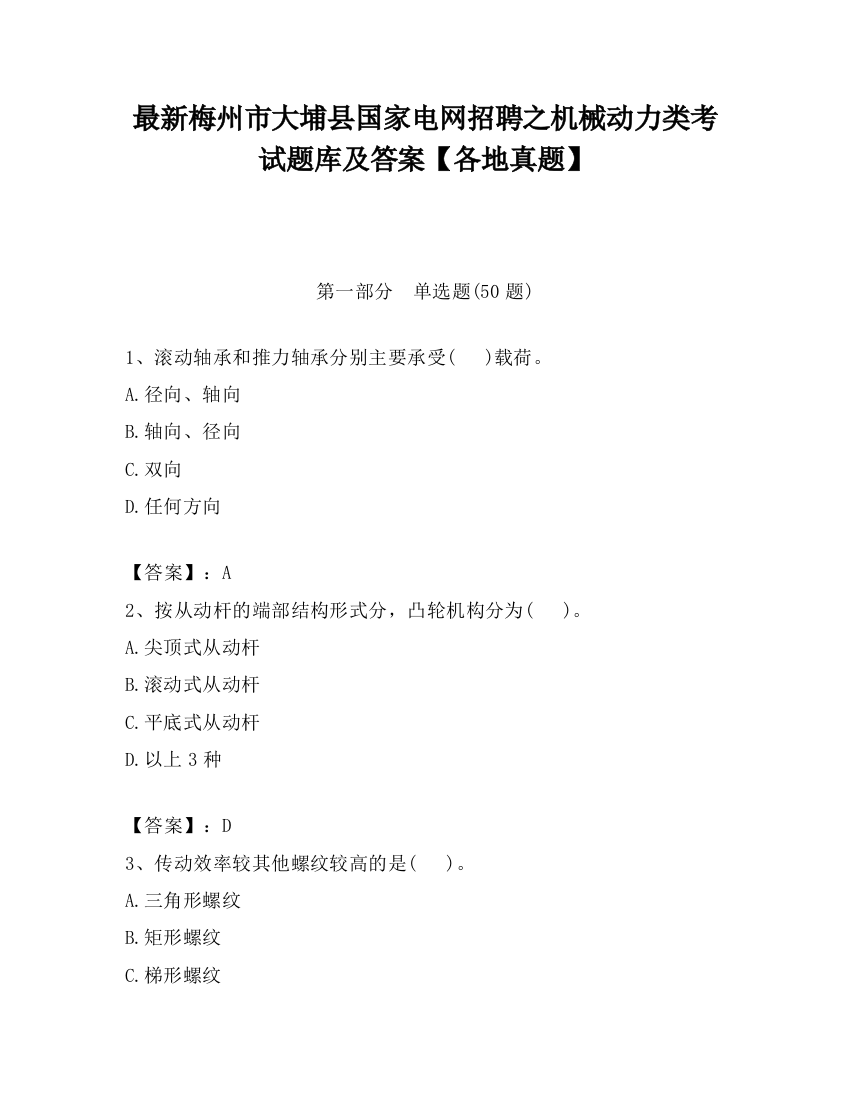 最新梅州市大埔县国家电网招聘之机械动力类考试题库及答案【各地真题】

第一部分　单选题(50 题)

1、滚动轴承和推力轴承分别主要承受(　　)载荷。

A.径向、轴向

B.轴向、径向

C.双向

D.任何方向

【答案】：A

2、按从动杆的端部结构形式分，凸轮机构分为(　　)。

A.尖顶式从动杆

B.滚动式从动杆

C.平底式从动杆

D.以上 3 种

【答案】：D

3、传动效率较其他螺纹较高的是(　　)。

A.三角形螺纹

B.矩形螺纹

C.梯形螺纹